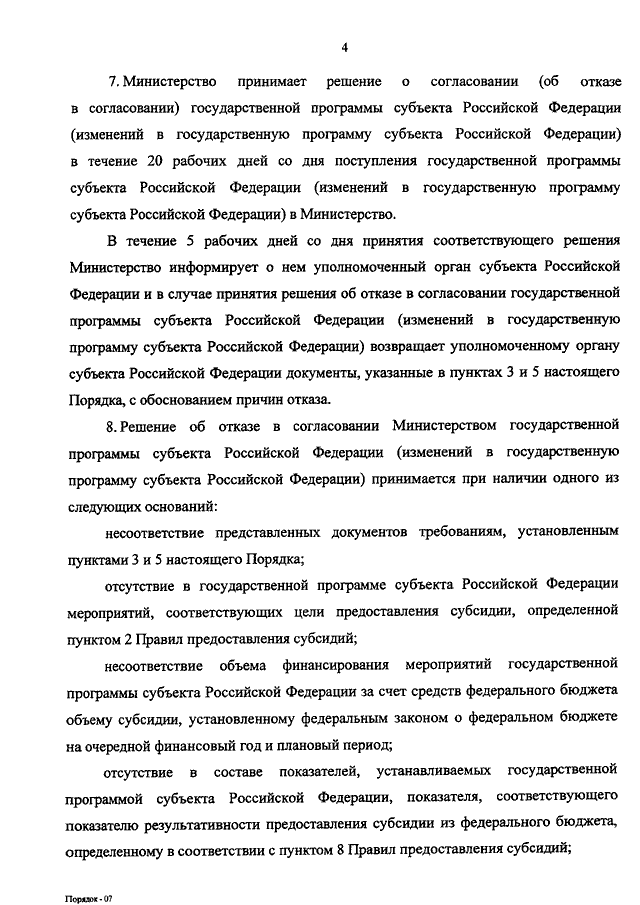 4

7. Министерство принимает решение о согласовании (об отказе в согласовании) государственной программы субъекта Российской Федерации (изменений в государственную программу субъекта Российской Федерации) в течение 20 рабочих дней со дня поступления государственной программы субъекта Российской Федерации (изменений в государственную программу субъекта Российской Федерации) в Министерство.

В течение 5 рабочих дней со дня принятия соответствующего решения Министерство информирует о нем уполномоченный орган субъекта Российской Федерации и в случае принятия решения об отказе в согласовании государственной программы субъекта Российской Федерации (изменений в государственную программу субъекта Российской Федерации) возвращает уполномоченному органу субъекта Российской Федерации документы, указанные в пунктах 3 и 5 настоящего Порядка, с обоснованием причин отказа.

8. Решение об отказе в согласовании Министерством государственной программы субъекта Российской Федерации (изменений в государственную программу субъекта Российской Федерации) принимается при наличии одного из следующих оснований:

несоответствие представленных документов требованиям, установленным пунктами 3 и 5 настоящего Порядка;

отсутствие в государственной программе субъекта Российской Федерации мероприятий, соответствующих цели предоставления субсидии, определенной пунктом 2 Правил предоставления субсидий;

несоответствие объема финансирования мероприятий государственной программы субъекта Российской Федерации за счет средств федерального бюджета объему субсидии, установленному федеральным законом о федеральном бюджете на очередной финансовый год и плановый период;

отсутствие в составе показателей, устанавливаемых государственной программой субъекта Российской Федерации, показателя, соответствующего показателю результативности предоставления субсидии из федерального бюджета, определенному в соответствии с пунктом 8 Правил предоставления субсидий;

Порядок - 07